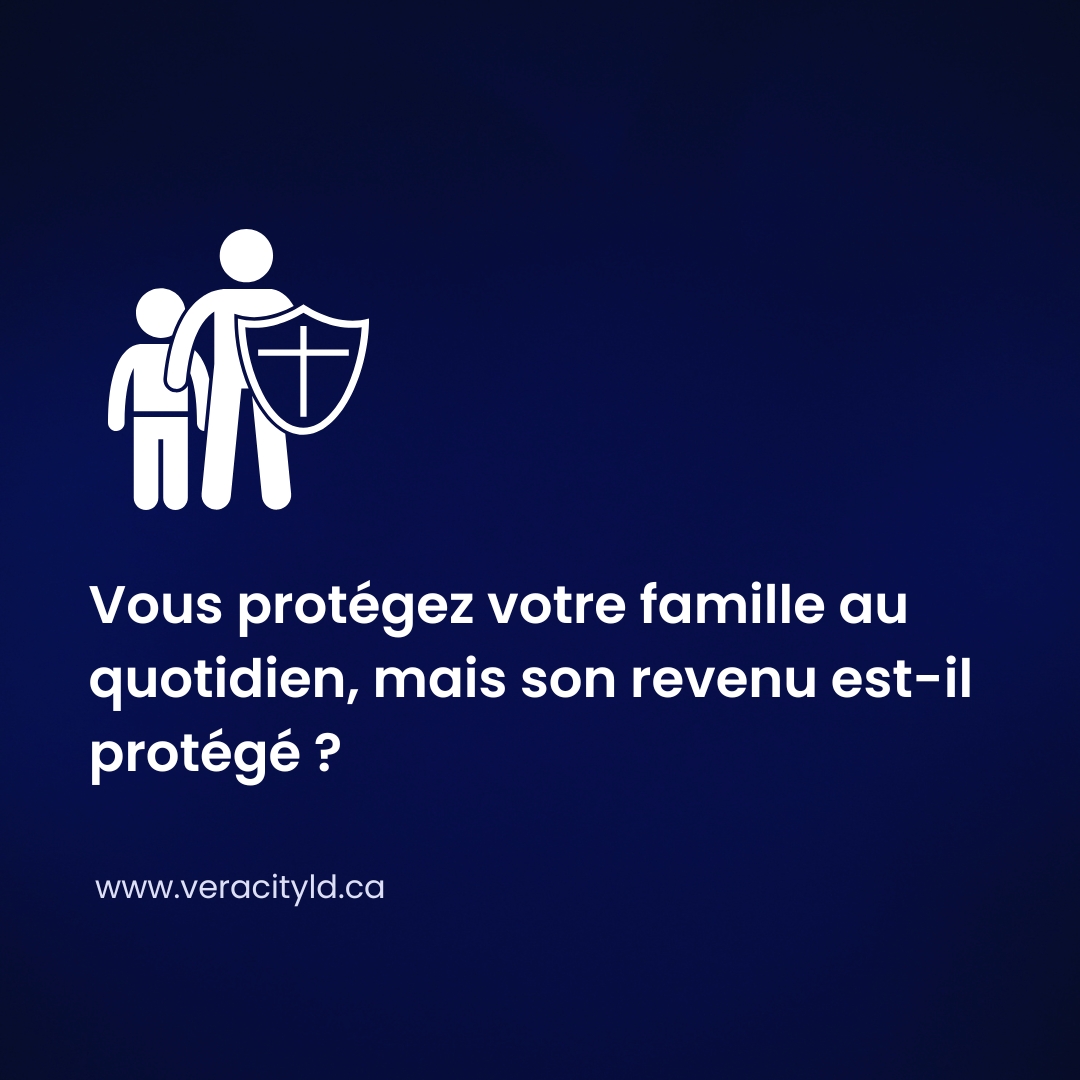 Vous protégez votre famille au quotidien, mais son revenu est-il protégé ?

www.veracityld.ca